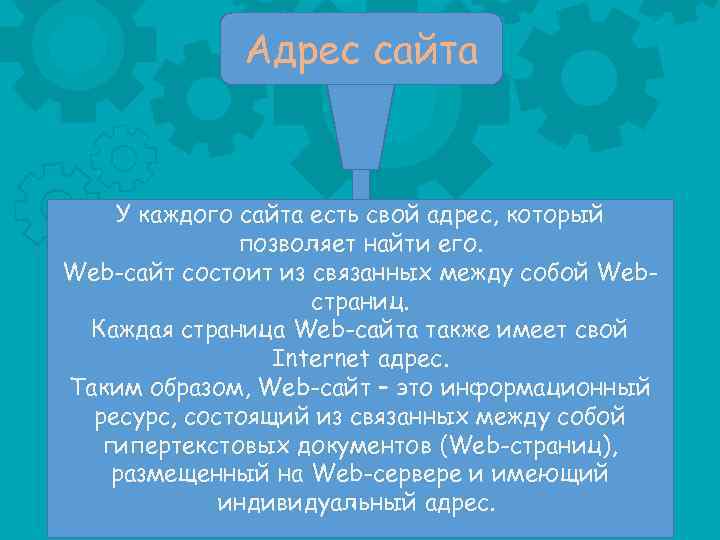 Адрес сайта

У каждого сайта есть свой адрес, который позволяет найти его.
Web-сайт состоит из связанных между собой Web-страниц.
Каждая страница Web-сайта также имеет свой Internet адрес.
Таким образом, Web-сайт – это информационный ресурс, состоящий из связанных между собой гипертекстовых документов (Web-страниц), размещенный на Web-сервере и имеющий индивидуальный адрес.